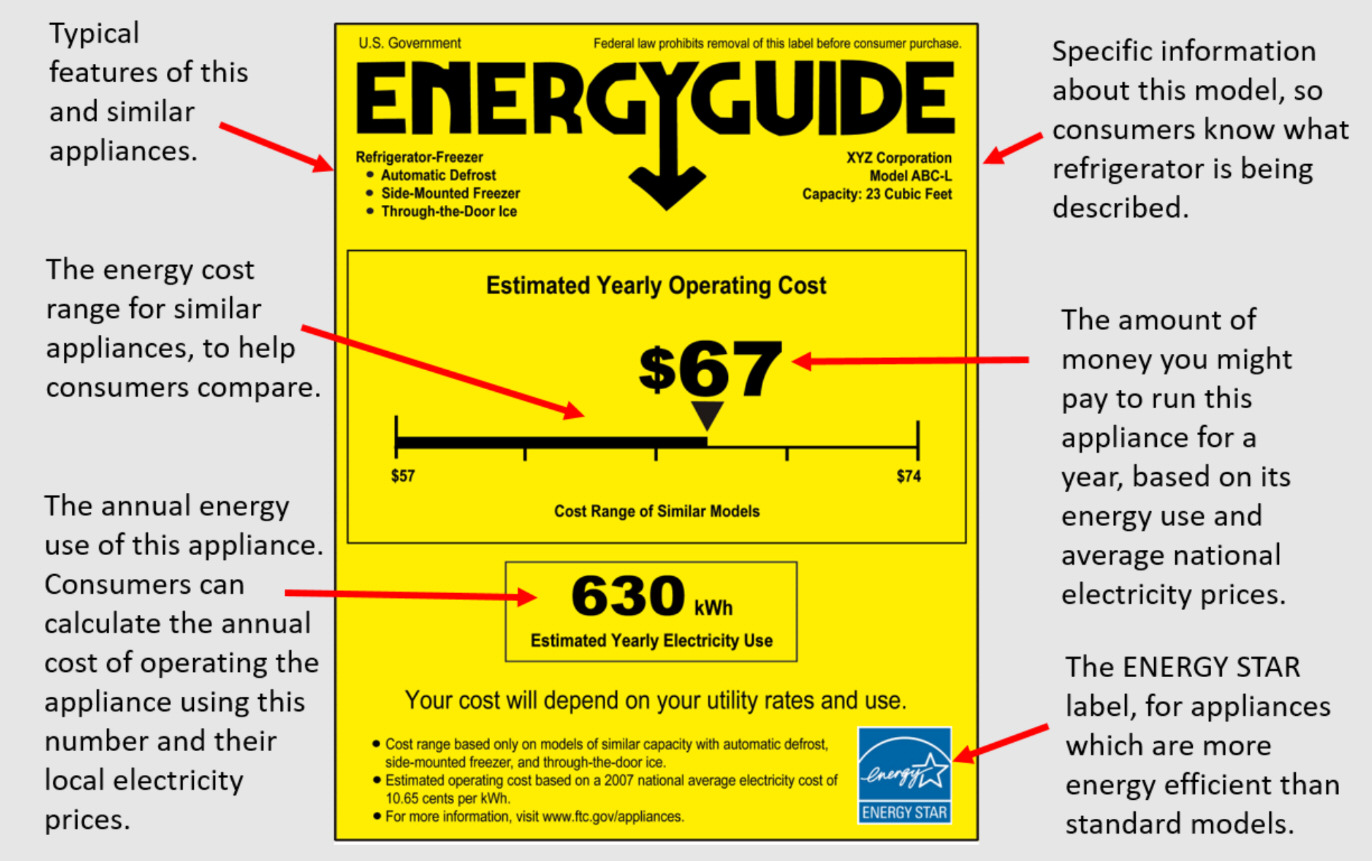 Typical features of this and similar appliances.

The energy cost range for similar appliances, to help consumers compare.

The annual energy use of this appliance. Consumers can calculate the annual cost of operating the appliance using this number and their local electricity prices.

U.S. Government

Federal law prohibits removal of this label before consumer purchase.

ENERGYGUIDE

Refrigerator-Freezer
• Automatic Defrost
• Side-Mounted Freezer
• Through-the-Door Ice

XYZ Corporation
Model ABC-L
Capacity: 23 Cubic Feet

Estimated Yearly Operating Cost

$67

$57

$74

Cost Range of Similar Models

630 kWh

Estimated Yearly Electricity Use

Your cost will depend on your utility rates and use.

• Cost range based only on models of similar capacity with automatic defrost, side-mounted freezer, and through-the-door ice.
• Estimated operating cost based on a 2007 national average electricity cost of 10.65 cents per kWh.
• For more information, visit www.ftc.gov/appliances.

energy

ENERGY STAR

Specific information about this model, so consumers know what refrigerator is being described.

The amount of money you might pay to run this appliance for a year, based on its energy use and average national electricity prices.

The ENERGY STAR label, for appliances which are more energy efficient than standard models.